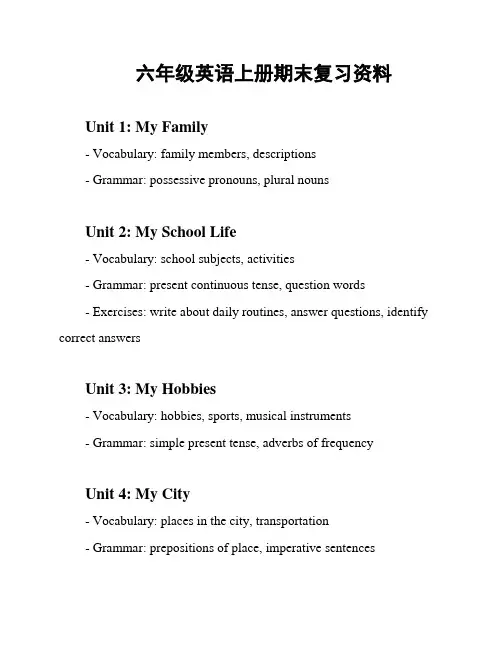 六年级英语上册期末复习资料

Unit 1: My Family

- Vocabulary: family members, descriptions

- Grammar: possessive pronouns, plural nouns

Unit 2: My School Life

- Vocabulary: school subjects, activities

- Grammar: present continuous tense, question words

- Exercises: write about daily routines, answer questions, identify correct answers

Unit 3: My Hobbies

- Vocabulary: hobbies, sports, musical instruments

- Grammar: simple present tense, adverbs of frequency

Unit 4: My City

- Vocabulary: places in the city, transportation

- Grammar: prepositions of place, imperative sentences